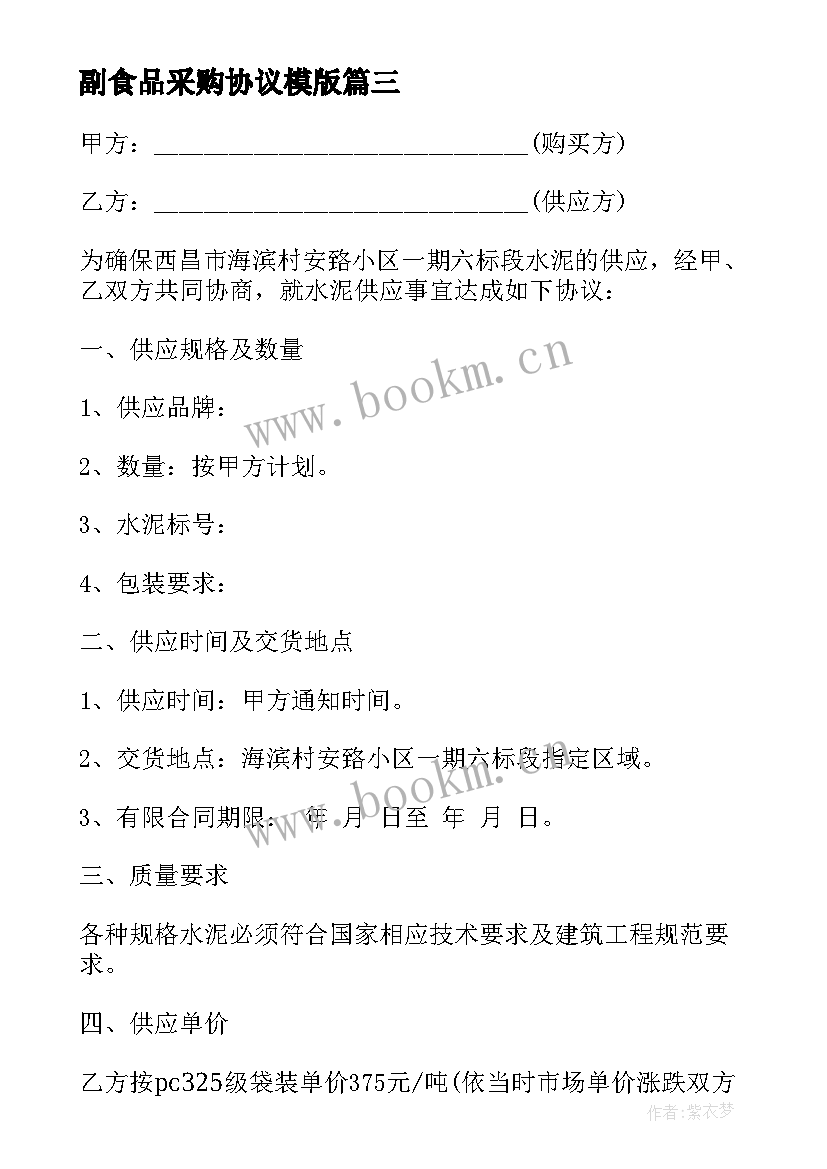 副食品采购协议模版篇三

甲方：______________________________(购买方)

乙方：______________________________(供应方)

为确保西昌市海滨村安路小区一期六标段水泥的供应，经甲、乙双方共同协商，就水泥供应事宜达成如下协议：

一、供应规格及数量

1、供应品牌：

2、数量：按甲方计划。

3、水泥标号：

4、包装要求：

二、供应时间及交货地点

1、供应时间：甲方通知时间。

2、交货地点：海滨村安路小区一期六标段指定区域。

3、有限合同期限： 年 月 日至 年 月 日。

三、质量要求

各种规格水泥必须符合国家相应技术要求及建筑工程规范要求。

四、供应单价

乙方按pc325级袋装单价375元/吨(依当时市场单价涨跌双方

www.bookm.cn

www.bookm.cn

作者：紫衣梦